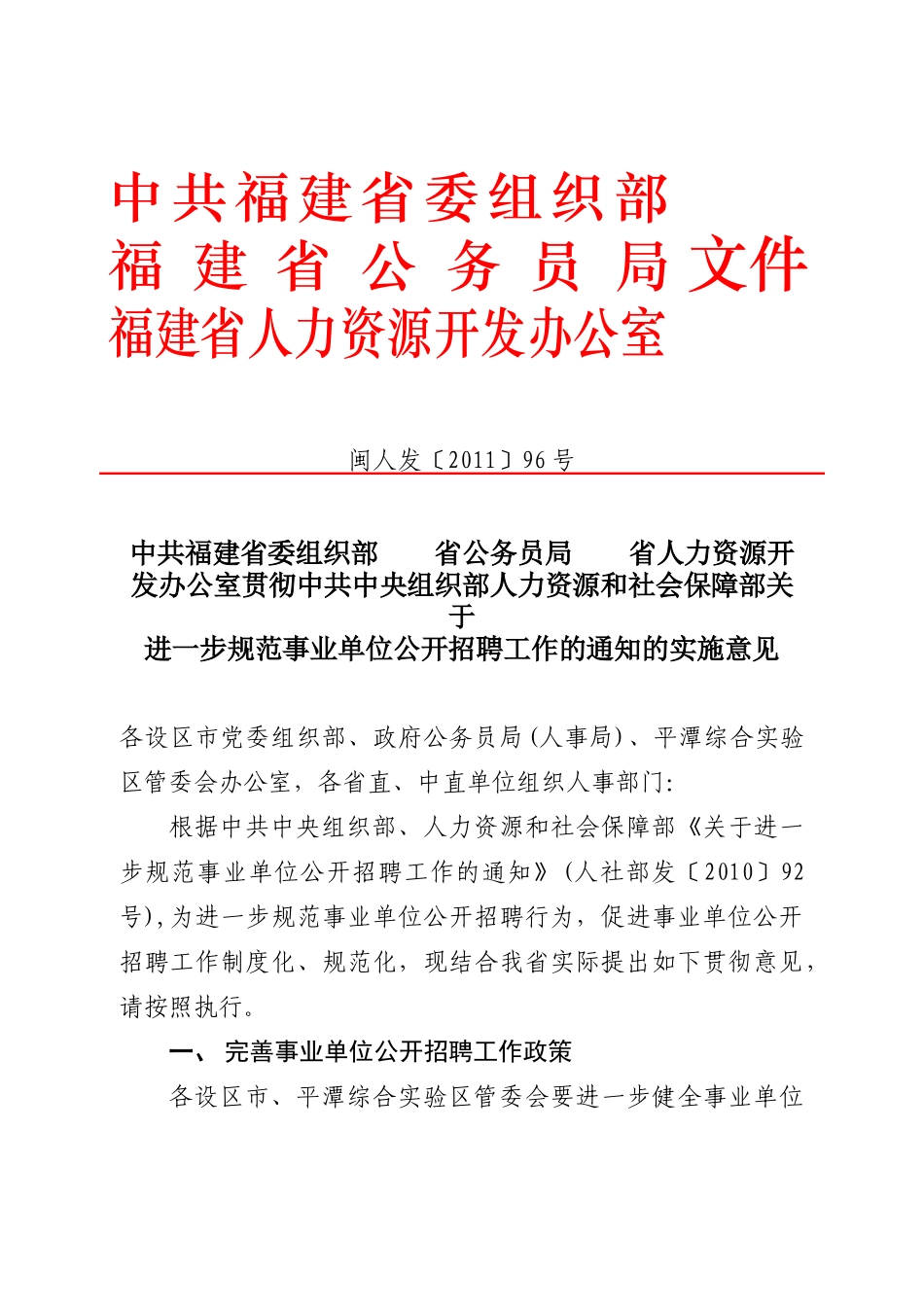 中共福建省委组织部
福建省公务员局文件
福建省人力资源开发办公室

闽人发〔2011〕96号

中共福建省委组织部　省公务员局　省人力资源开发办公室贯彻中共中央组织部人力资源和社会保障部关于进一步规范事业单位公开招聘工作的通知的实施意见

各设区市党委组织部、政府公务员局(人事局)、平潭综合实验区管委会办公室，各省直、中直单位组织人事部门:

根据中共中央组织部、人力资源和社会保障部《关于进一步规范事业单位公开招聘工作的通知》(人社部发〔2010〕92号),为进一步规范事业单位公开招聘行为，促进事业单位公开招聘工作制度化、规范化，现结合我省实际提出如下贯彻意见，请按照执行。

一、 完善事业单位公开招聘工作政策

各设区市、平潭综合实验区管委会要进一步健全事业单位